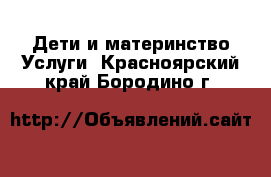 Дети и материнство Услуги  Красноярский край Бородино г

http://Объявлений.сайт